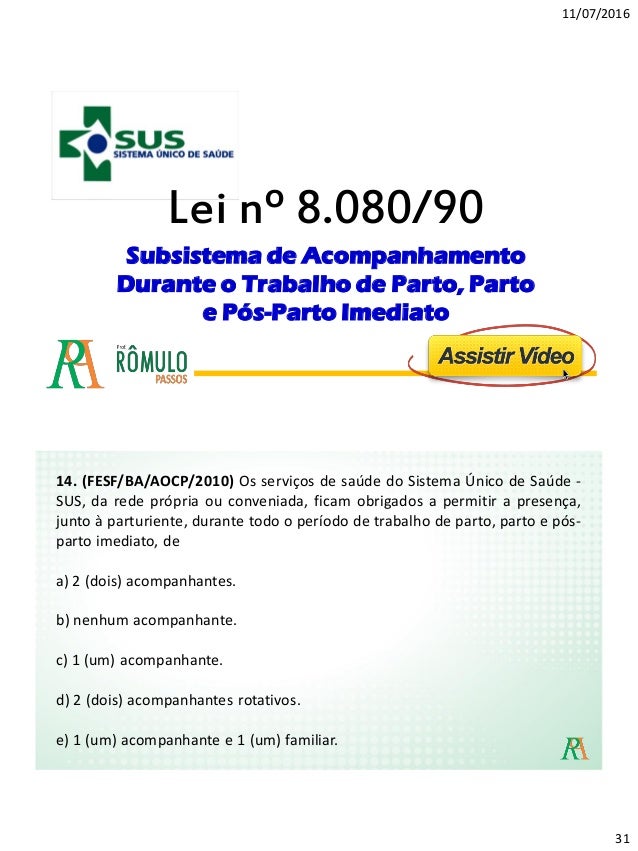 11/07/2016

SUS
SISTEMA ÚNICO DE SAÚDE

Lei nº 8.080/90

Subsistema de Acompanhamento Durante o Trabalho de Parto, Parto e Pós-Parto Imediato

RA Prof. RÔMULO PASSOS

Assistir Vídeo

14. (FESF/BA/AOCP/2010) Os serviços de saúde do Sistema Único de Saúde - SUS, da rede própria ou conveniada, ficam obrigados a permitir a presença, junto à parturiente, durante todo o período de trabalho de parto, parto e pós-parto imediato, de

a) 2 (dois) acompanhantes.

b) nenhum acompanhante.

c) 1 (um) acompanhante.

d) 2 (dois) acompanhantes rotativos.

e) 1 (um) acompanhante e 1 (um) familiar.

RA

31